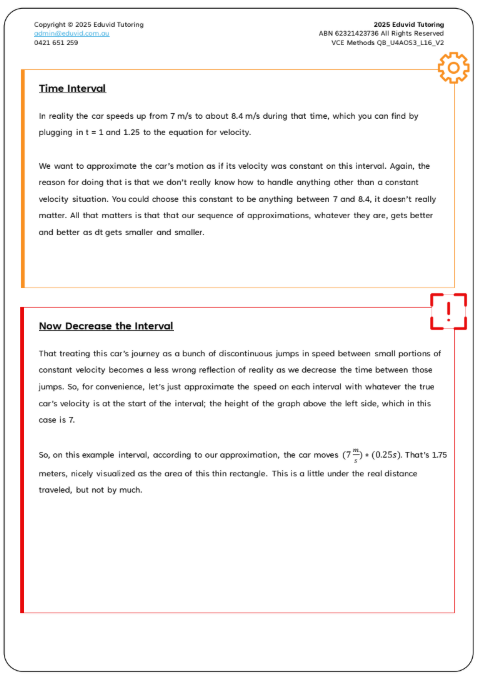 Copyright © 2025 Eduvid Tutoring
admin@eduvid.com.au
0421 651 259

2025 Eduvid Tutoring
ABN 62321423736 All Rights Reserved
VCE Methods QB_U4AOS3_L16_V2

Time Interval

In reality the car speeds up from 7 m/s to about 8.4 m/s during that time, which you can find by plugging in t = 1 and 1.25 to the equation for velocity.

We want to approximate the car's motion as if its velocity was constant on this interval. Again, the reason for doing that is that we don't really know how to handle anything other than a constant velocity situation. You could choose this constant to be anything between 7 and 8.4, it doesn't really matter. All that matters is that that our sequence of approximations, whatever they are, gets better and better as dt gets smaller and smaller.

Now Decrease the Interval

That treating this car's journey as a bunch of discontinuous jumps in speed between small portions of constant velocity becomes a less wrong reflection of reality as we decrease the time between those jumps. So, for convenience, let's just approximate the speed on each interval with whatever the true car's velocity is at the start of the interval; the height of the graph above the left side, which in this case is 7.

So, on this example interval, according to our approximation, the car moves $(7\frac{m}{s}) * (0.25s)$. That's 1.75 meters, nicely visualized as the area of this thin rectangle. This is a little under the real distance traveled, but not by much.